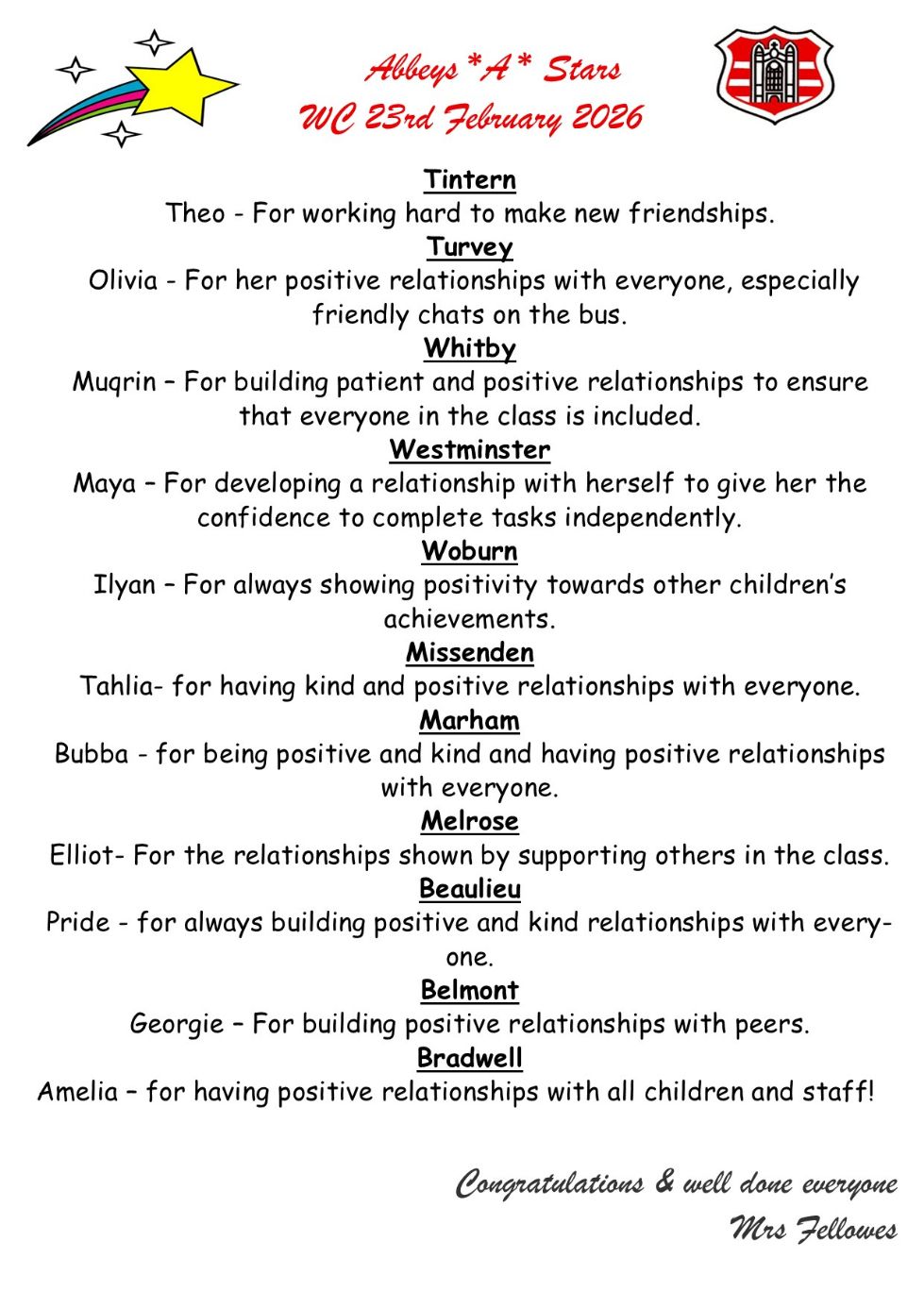 Abbeys *A* Stars
WC 23rd February 2026

Tintern
Theo - For working hard to make new friendships.

Turvey
Olivia - For her positive relationships with everyone, especially friendly chats on the bus.

Whitby
Muqrin – For building patient and positive relationships to ensure that everyone in the class is included.

Westminster
Maya – For developing a relationship with herself to give her the confidence to complete tasks independently.

Woburn
Ilyan – For always showing positivity towards other children's achievements.

Missenden
Tahlia- for having kind and positive relationships with everyone.

Marham
Bubba - for being positive and kind and having positive relationships with everyone.

Melrose
Elliot- For the relationships shown by supporting others in the class.

Beaulieu
Pride - for always building positive and kind relationships with everyone.

Belmont
Georgie – For building positive relationships with peers.

Bradwell
Amelia – for having positive relationships with all children and staff!

Congratulations & well done everyone
Mrs Fellowes